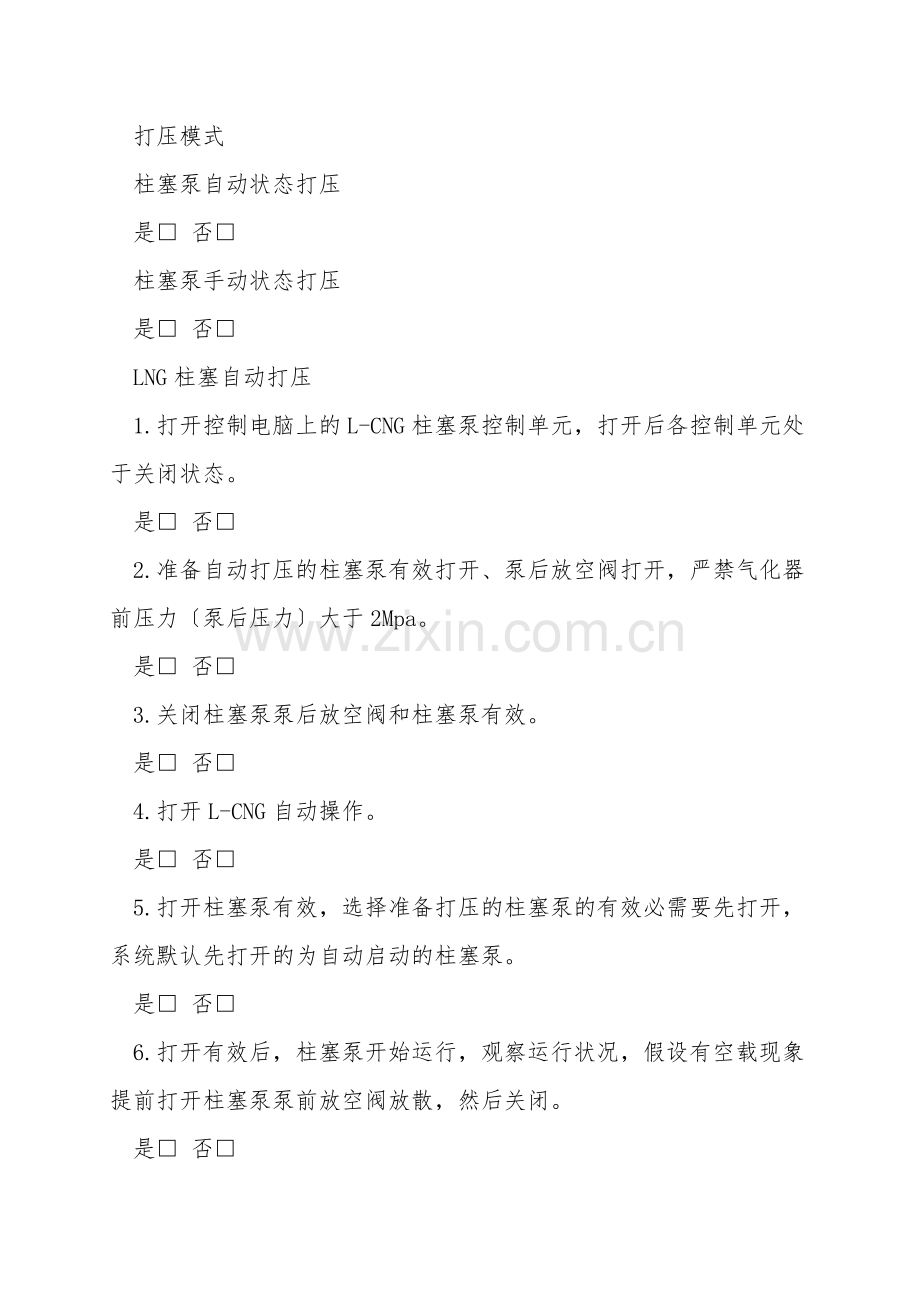 打压模式

柱塞泵自动状态打压

是□ 否□

柱塞泵手动状态打压

是□ 否□

LNG 柱塞自动打压

1.打开控制电脑上的 L-CNG 柱塞泵控制单元，打开后各控制单元处于关闭状态。

是□ 否□

2.准备自动打压的柱塞泵有效打开、泵后放空阀打开，严禁气化器前压力〔泵后压力〕大于 2Mpa。

www.zixin.com.cn

是□ 否□

3.关闭柱塞泵泵后放空阀和柱塞泵有效。

是□ 否□

4.打开 L-CNG 自动操作。

是□ 否□

5.打开柱塞泵有效，选择准备打压的柱塞泵的有效必需要先打开，系统默认先打开的为自动启动的柱塞泵。

是□ 否□

6.打开有效后，柱塞泵开始运行，观察运行状况，假设有空载现象提前打开柱塞泵泵前放空阀放散，然后关闭。

是□ 否□